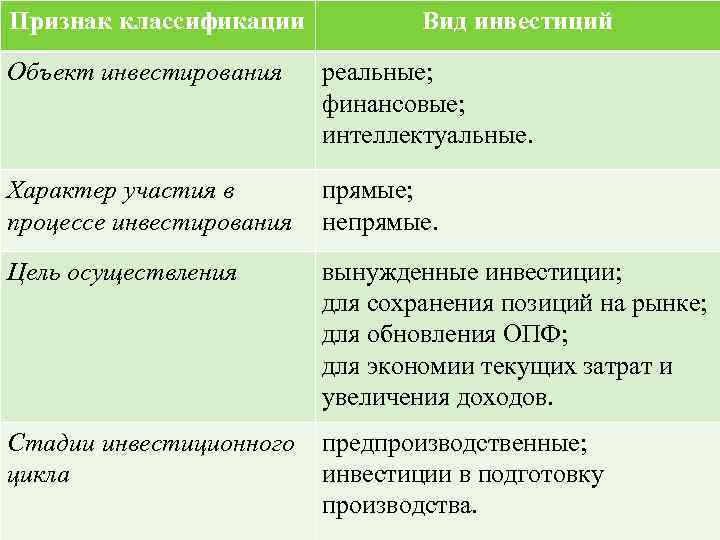 | Признак классификации | Вид инвестиций |
|---|---|
| Объект инвестирования | реальные; финансовые; интеллектуальные. |
| Характер участия в процессе инвестирования | прямые; непрямые. |
| Цель осуществления | вынужденные инвестиции; для сохранения позиций на рынке; для обновления ОПФ; для экономии текущих затрат и увеличения доходов. |
| Стадии инвестиционного цикла | предпроизводственные; инвестиции в подготовку производства. |